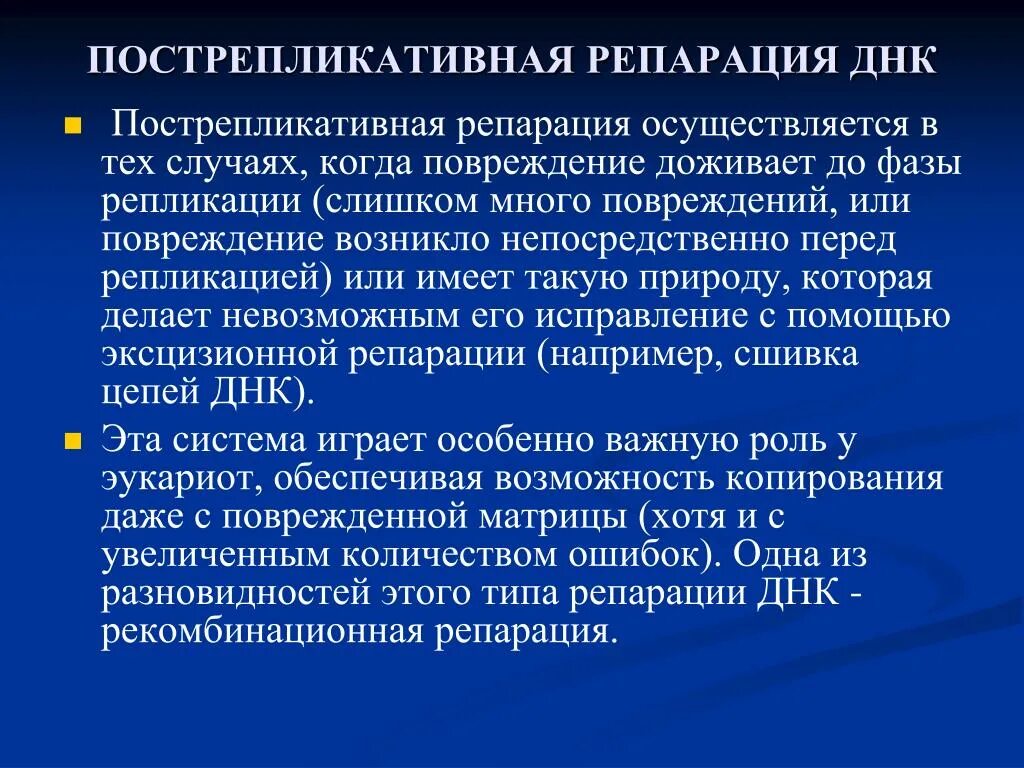 ПОСТРЕПЛИКАТИВНАЯ РЕПАРАЦИЯ ДНК

Пострепликативная репарация осуществляется в тех случаях, когда повреждение доживает до фазы репликации (слишком много повреждений, или повреждение возникло непосредственно перед репликацией) или имеет такую природу, которая делает невозможным его исправление с помощью эксцизионной репарации (например, сшивка цепей ДНК).

Эта система играет особенно важную роль у эукариот, обеспечивая возможность копирования даже с поврежденной матрицы (хотя и с увеличенным количеством ошибок). Одна из разновидностей этого типа репарации ДНК - рекомбинационная репарация.